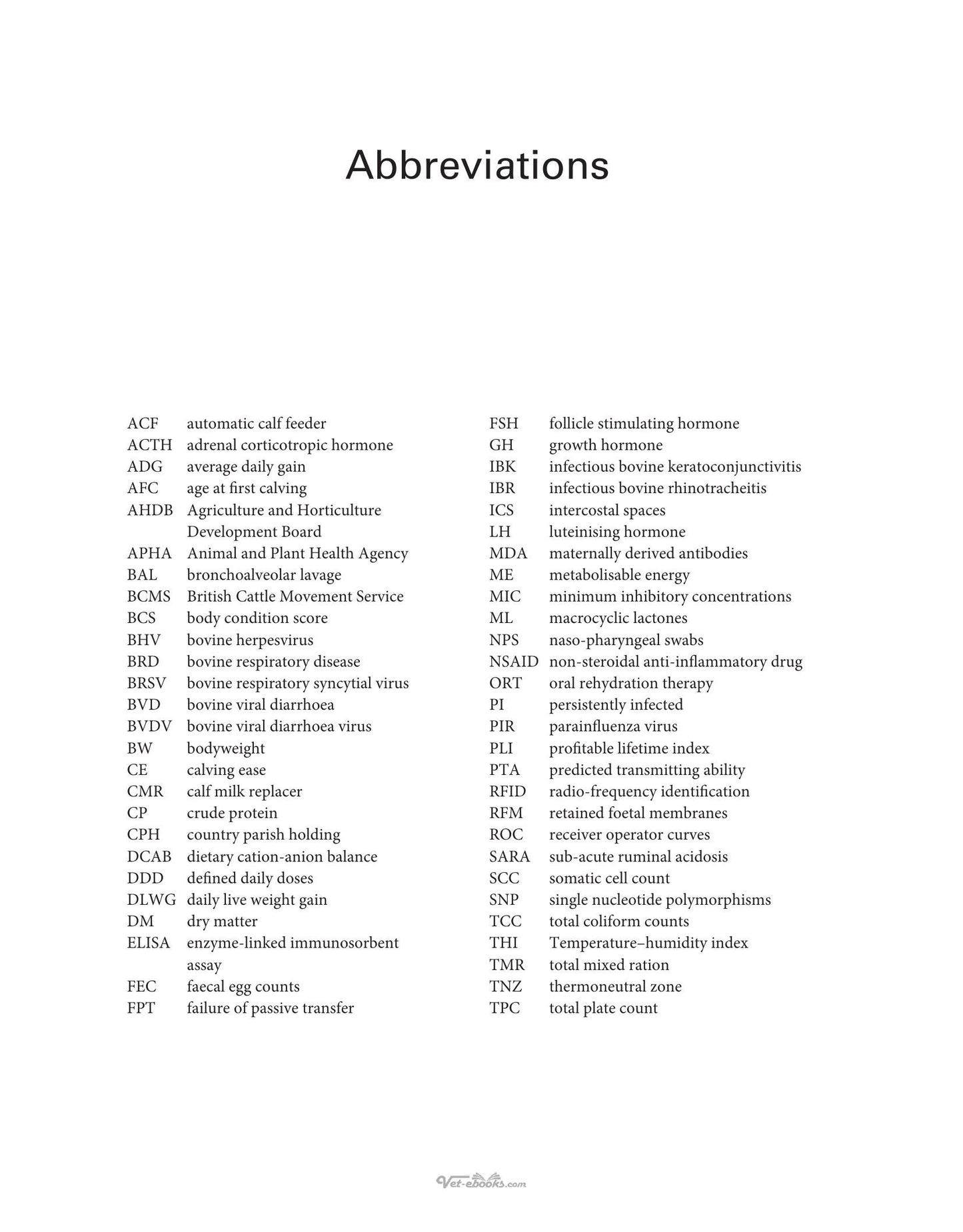 Abbreviations

ACF automatic calf feeder
ACTH adrenal corticotropic hormone
ADG average daily gain
AFC age at first calving
AHDB Agriculture and Horticulture Development Board
APHA Animal and Plant Health Agency
BAL bronchoalveolar lavage
BCMS British Cattle Movement Service
BCS body condition score
BHV bovine herpesvirus
BRD bovine respiratory disease
BRSV bovine respiratory syncytial virus
BVD bovine viral diarrhoea
BVDV bovine viral diarrhoea virus
BW bodyweight
CE calving ease
CMR calf milk replacer
CP crude protein
CPH country parish holding
DCAB dietary cation-anion balance
DDD defined daily doses
DLWG daily live weight gain
DM dry matter
ELISA enzyme-linked immunosorbent assay
FEC faecal egg counts
FPT failure of passive transfer

FSH follicle stimulating hormone
GH growth hormone
IBK infectious bovine keratoconjunctivitis
IBR infectious bovine rhinotracheitis
ICS intercostal spaces
LH luteinising hormone
MDA maternally derived antibodies
ME metabolisable energy
MIC minimum inhibitory concentrations
ML macrocyclic lactones
NPS naso-pharyngeal swabs
NSAID non-steroidal anti-inflammatory drug
ORT oral rehydration therapy
PI persistently infected
PIR parainfluenza virus
PLI profitable lifetime index
PTA predicted transmitting ability
RFID radio-frequency identification
RFM retained foetal membranes
ROC receiver operator curves
SARA sub-acute ruminal acidosis
SCC somatic cell count
SNP single nucleotide polymorphisms
TCC total coliform counts
THI Temperature–humidity index
TMR total mixed ration
TNZ thermoneutral zone
TPC total plate count

Vet-ebooks.com